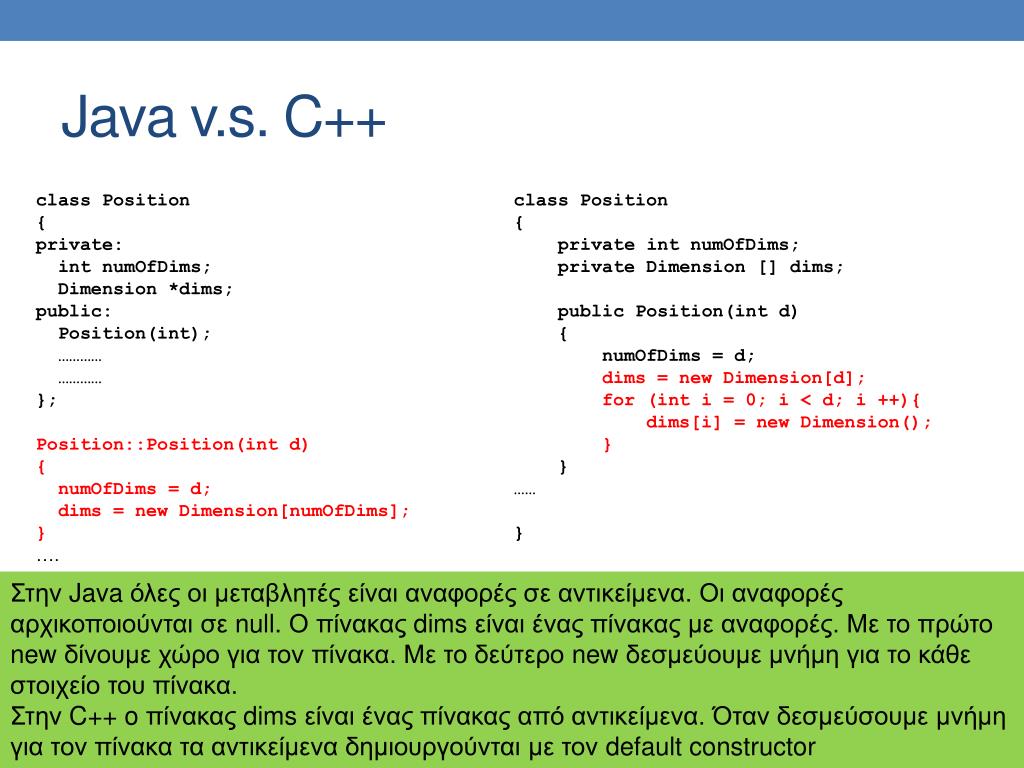 Java v.s. C++

class Position
{
private:
  int numOfDims;
  Dimension *dims;
public:
  Position(int);
  …………
  …………
};

Position::Position(int d)
{
  numOfDims = d;
  dims = new Dimension[numOfDims];
}
….

class Position
{
    private int numOfDims;
    private Dimension [] dims;

    public Position(int d)
    {
        numOfDims = d;
        dims = new Dimension[d];
        for (int i = 0; i < d; i ++){
            dims[i] = new Dimension();
        }
    }
……

}

Στην Java όλες οι μεταβλητές είναι αναφορές σε αντικείμενα. Οι αναφορές αρχικοποιούνται σε null. Ο πίνακας dims είναι ένας πίνακας με αναφορές. Με το πρώτο new δίνουμε χώρο για τον πίνακα. Με το δεύτερο new δεσμεύουμε μνήμη για το κάθε στοιχείο του πίνακα.
Στην C++ ο πίνακας dims είναι ένας πίνακας από αντικείμενα. Όταν δεσμεύσουμε μνήμη για τον πίνακα τα αντικείμενα δημιουργούνται με τον default constructor